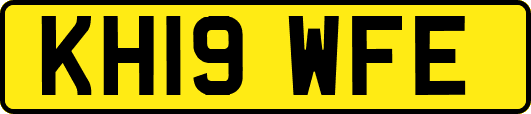 KH19 WFE